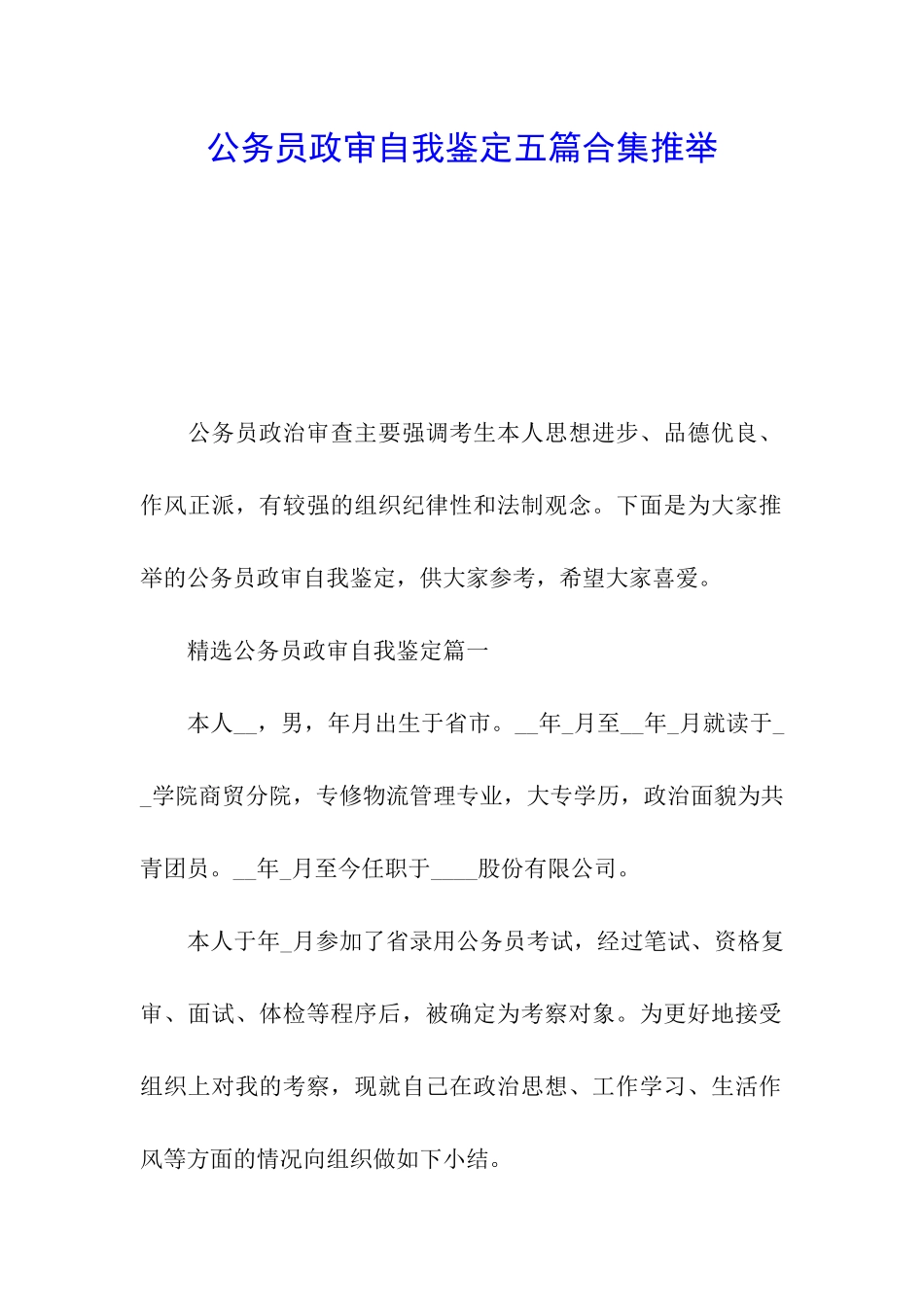 公务员政审自我鉴定五篇合集推举

公务员政治审查主要强调考生本人思想进步、品德优良、作风正派，有较强的组织纪律性和法制观念。下面是为大家推举的公务员政审自我鉴定，供大家参考，希望大家喜爱。

精选公务员政审自我鉴定篇一

本人__，男，年月出生于省市。__年_月至__年_月就读于__学院商贸分院，专修物流管理专业，大专学历，政治面貌为共青团员。__年_月至今任职于____股份有限公司。

本人于年_月参加了省录用公务员考试，经过笔试、资格复审、面试、体检等程序后，被确定为考察对象。为更好地接受组织上对我的考察，现就自己在政治思想、工作学习、生活作风等方面的情况向组织做如下小结。